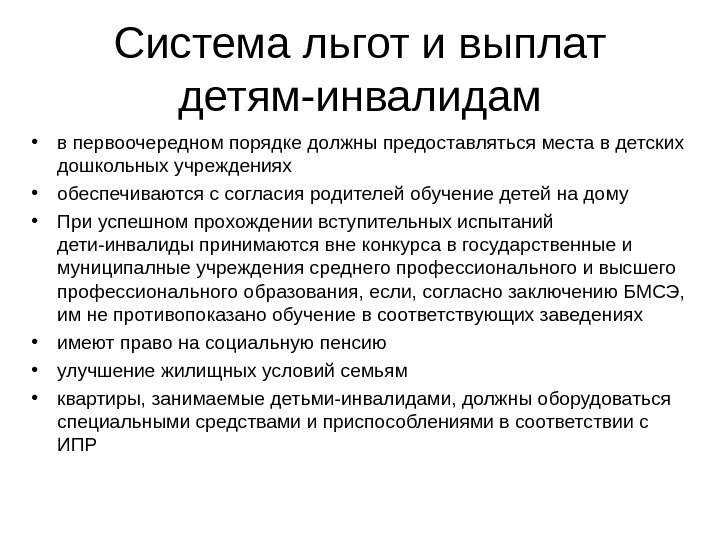 Система льгот и выплат детям-инвалидам

• в первоочередном порядке должны предоставляться места в детских дошкольных учреждениях
• обеспечиваются с согласия родителей обучение детей на дому
• При успешном прохождении вступительных испытаний дети-инвалиды принимаются вне конкурса в государственные и муниципалные учреждения среднего профессионального и высшего профессионального образования, если, согласно заключению БМСЭ, им не противопоказано обучение в соответствующих заведениях
• имеют право на социальную пенсию
• улучшение жилищных условий семьям
• квартиры, занимаемые детьми-инвалидами, должны оборудоваться специальными средствами и приспособлениями в соответствии с ИПР